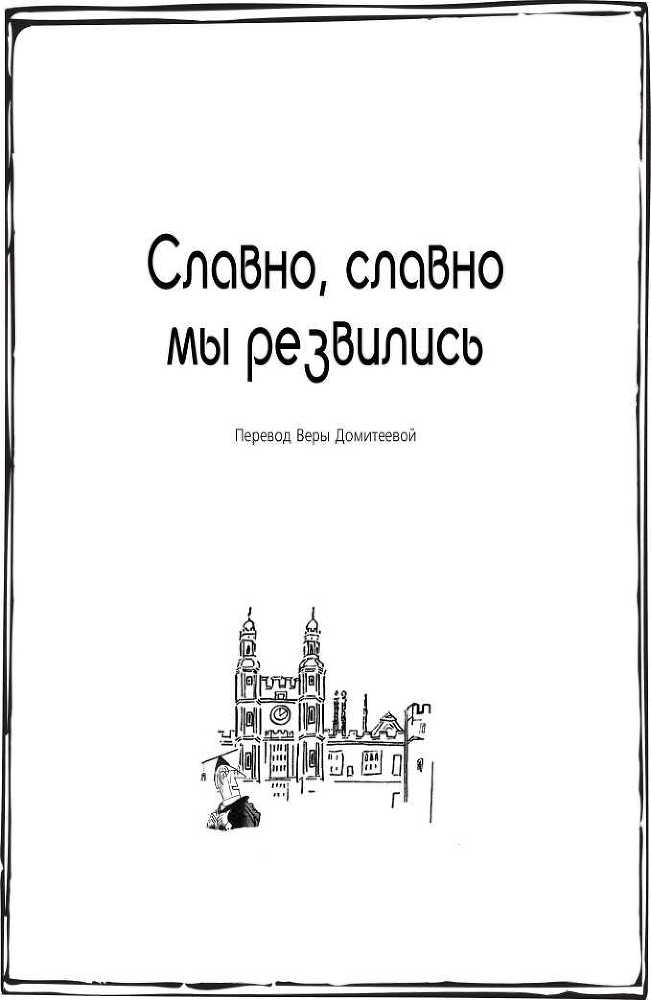 Славно, славно мы резвились

Перевод Веры Домитеевой